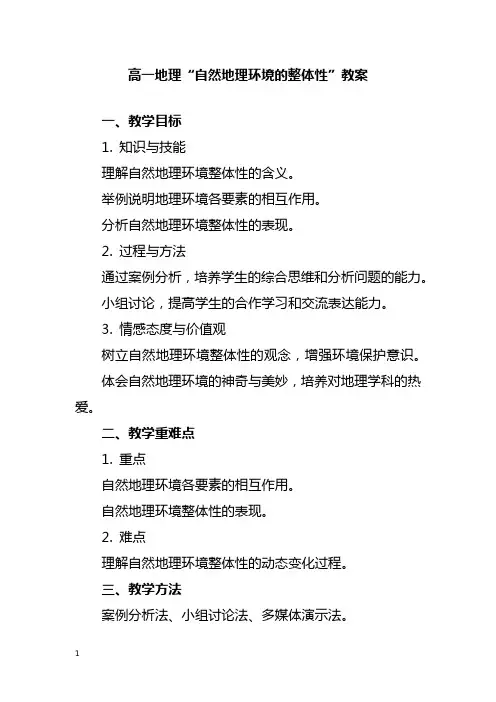 高一地理“自然地理环境的整体性”教案

一、教学目标

1. 知识与技能

理解自然地理环境整体性的含义。

举例说明地理环境各要素的相互作用。

分析自然地理环境整体性的表现。

2. 过程与方法

通过案例分析，培养学生的综合思维和分析问题的能力。

小组讨论，提高学生的合作学习和交流表达能力。

3. 情感态度与价值观

树立自然地理环境整体性的观念，增强环境保护意识。

体会自然地理环境的神奇与美妙，培养对地理学科的热爱。

二、教学重难点

1. 重点

自然地理环境各要素的相互作用。

自然地理环境整体性的表现。

2. 难点

理解自然地理环境整体性的动态变化过程。

三、教学方法

案例分析法、小组讨论法、多媒体演示法。

1